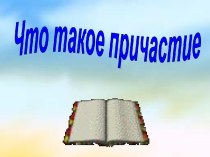 Что такое причастие